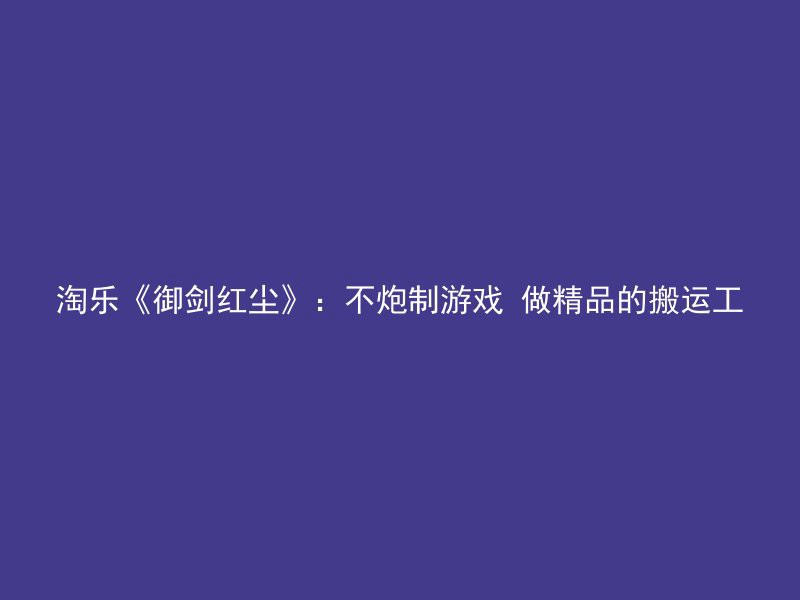 淘乐《御剑红尘》：不炮制游戏 做精品的搬运工